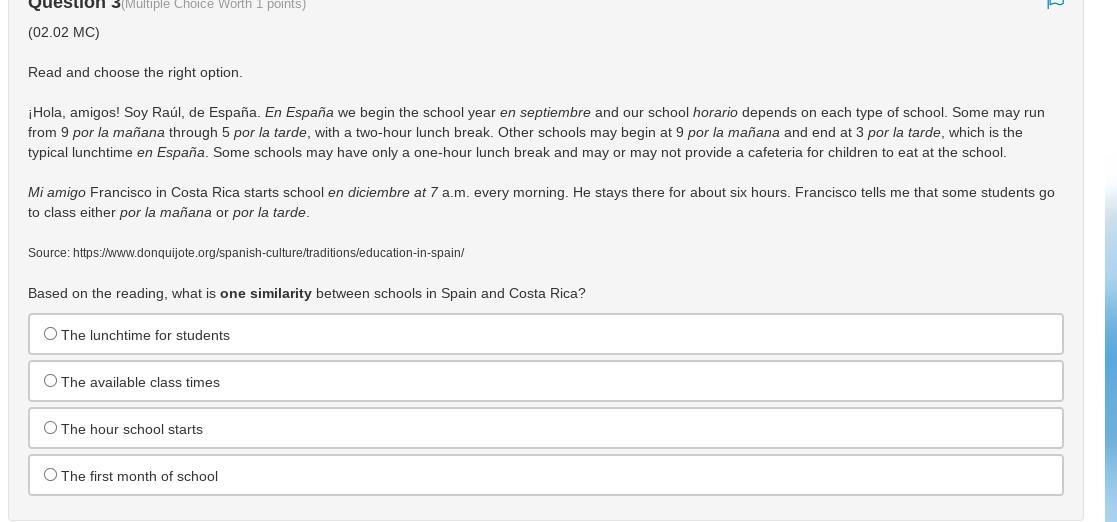 Question 3(Multiple Choice Worth 1 points)

(02.02 MC)

Read and choose the right option.

¡Hola, amigos! Soy Raúl, de España. En España we begin the school year en septiembre and our school horario depends on each type of school. Some may run from 9 por la mañana through 5 por la tarde, with a two-hour lunch break. Other schools may begin at 9 por la mañana and end at 3 por la tarde, which is the typical lunchtime en España. Some schools may have only a one-hour lunch break and may or may not provide a cafeteria for children to eat at the school.

Mi amigo Francisco in Costa Rica starts school en diciembre at 7 a.m. every morning. He stays there for about six hours. Francisco tells me that some students go to class either por la mañana or por la tarde.

Source: https://www.donquijote.org/spanish-culture/traditions/education-in-spain/

Based on the reading, what is one similarity between schools in Spain and Costa Rica?

The lunchtime for students

The available class times

The hour school starts

The first month of school